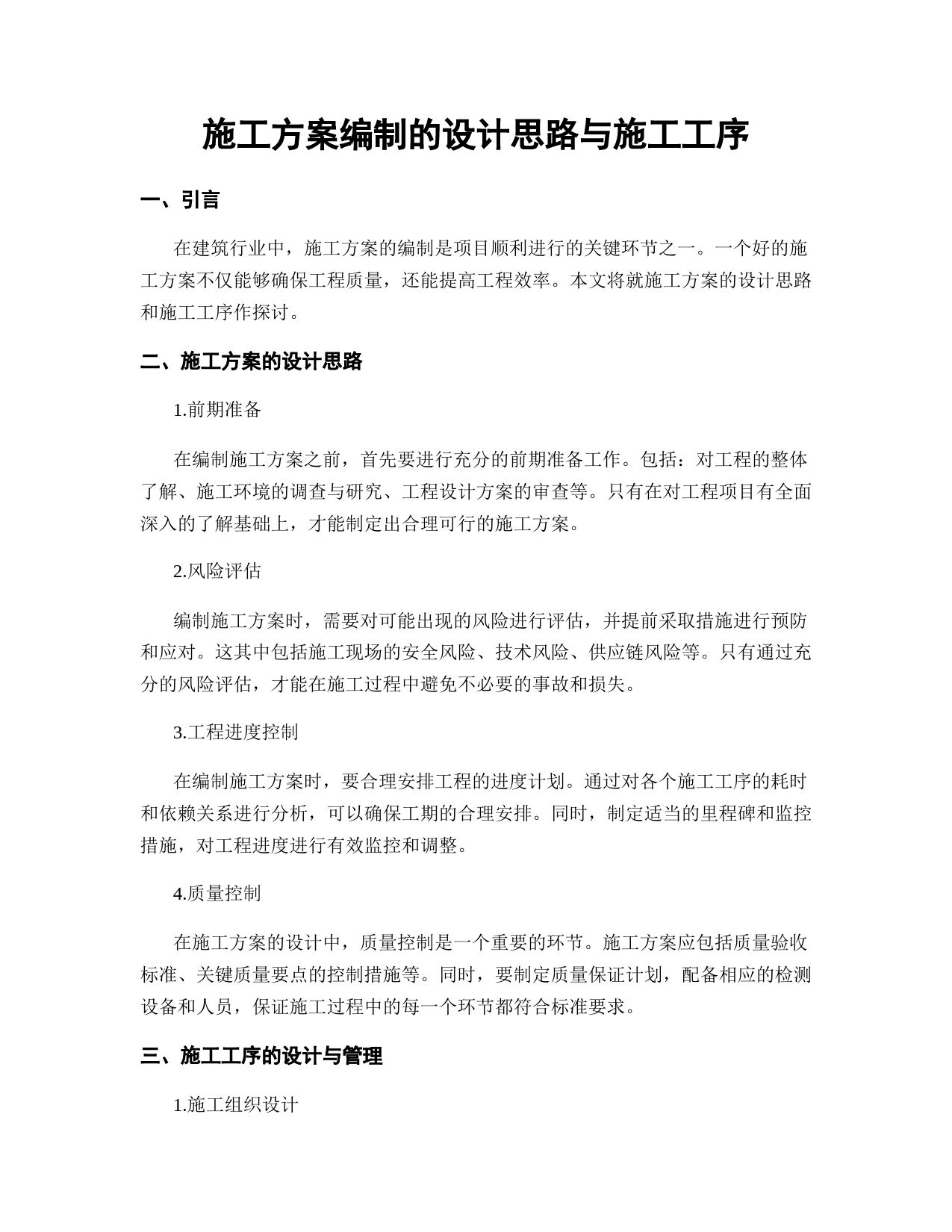 施工方案编制的设计思路与施工工序

一、引言

在建筑行业中，施工方案的编制是项目顺利进行的关键环节之一。一个好的施工方案不仅能够确保工程质量，还能提高工程效率。本文将就施工方案的设计思路和施工工序作探讨。

二、施工方案的设计思路

1.前期准备

在编制施工方案之前，首先要进行充分的前期准备工作。包括：对工程的整体了解、施工环境的调查与研究、工程设计方案的审查等。只有在对工程项目有全面深入的了解基础上，才能制定出合理可行的施工方案。

2.风险评估

编制施工方案时，需要对可能出现的风险进行评估，并提前采取措施进行预防和应对。这其中包括施工现场的安全风险、技术风险、供应链风险等。只有通过充分的风险评估，才能在施工过程中避免不必要的事故和损失。

3.工程进度控制

在编制施工方案时，要合理安排工程的进度计划。通过对各个施工工序的耗时和依赖关系进行分析，可以确保工期的合理安排。同时，制定适当的里程碑和监控措施，对工程进度进行有效监控和调整。

4.质量控制

在施工方案的设计中，质量控制是一个重要的环节。施工方案应包括质量验收标准、关键质量要点的控制措施等。同时，要制定质量保证计划，配备相应的检测设备和人员，保证施工过程中的每一个环节都符合标准要求。

三、施工工序的设计与管理

1.施工组织设计